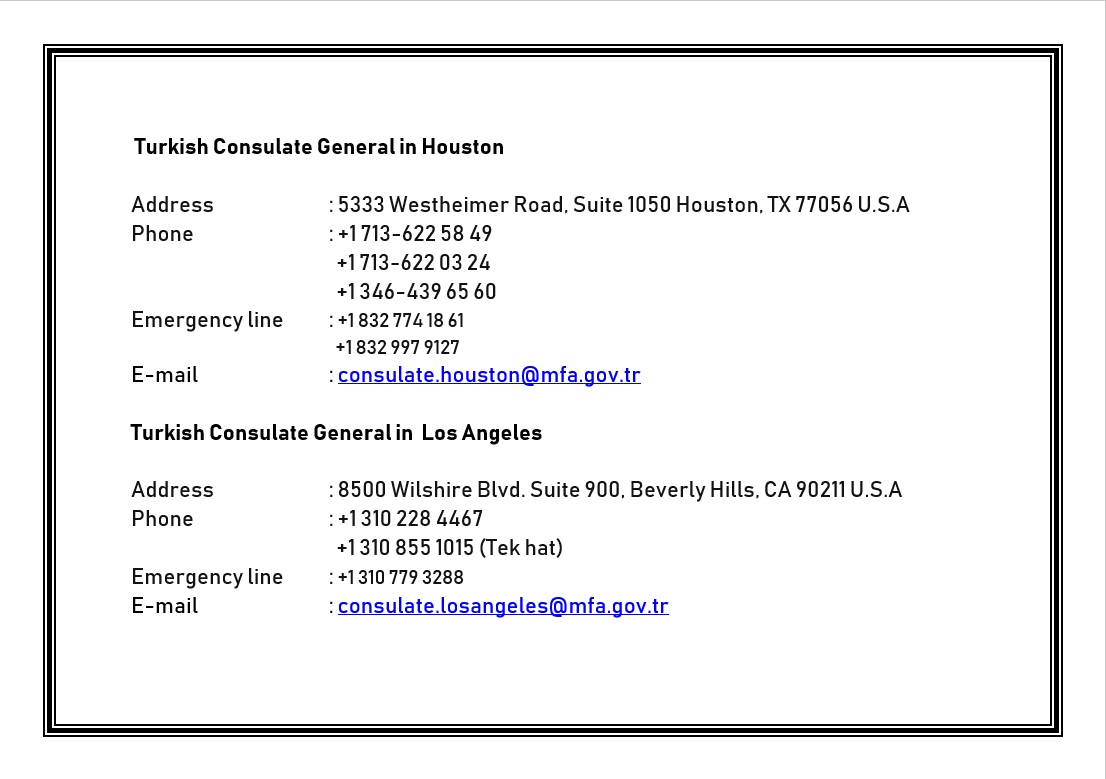 Turkish Consulate General in Houston

Address : 5333 Westheimer Road, Suite 1050 Houston, TX 77056 U.S.A
Phone : +1 713-622 58 49
+1 713-622 03 24
+1 346-439 65 60
Emergency line : +1 832 774 18 61
+1 832 997 9127
E-mail : consulate.houston@mfa.gov.tr

Turkish Consulate General in Los Angeles

Address : 8500 Wilshire Blvd. Suite 900, Beverly Hills, CA 90211 U.S.A
Phone : +1 310 228 4467
+1 310 855 1015 (Tek hat)
Emergency line : +1 310 779 3288
E-mail : consulate.losangeles@mfa.gov.tr